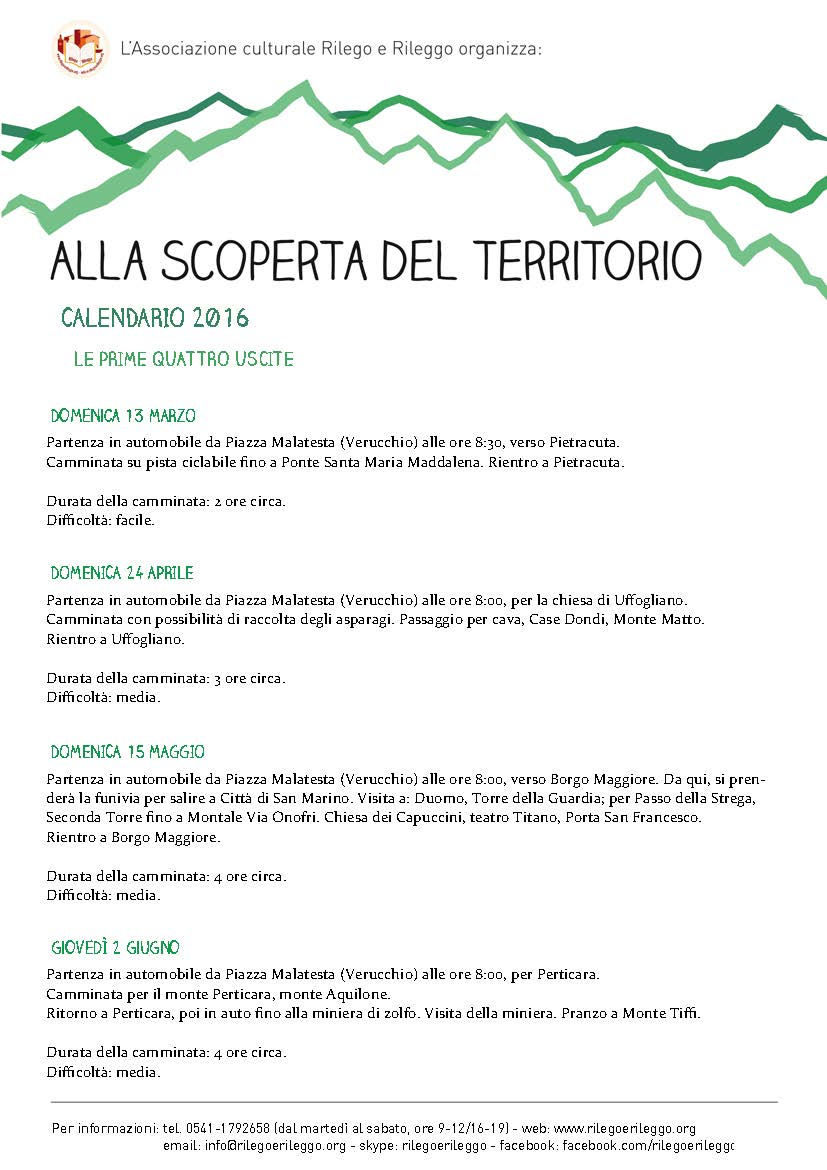 L'Associazione culturale Rilego e Rileggo organizza:

ALLA SCOPERTA DEL TERRITORIO

CALENDARIO 2016

LE PRIME QUATTRO USCITE

DOMENICA 13 MARZO

Partenza in automobile da Piazza Malatesta (Verucchio) alle ore 8:30, verso Pietracuta. Camminata su pista ciclabile fino a Ponte Santa Maria Maddalena. Rientro a Pietracuta.

Durata della camminata: 2 ore circa.
Difficoltà: facile.

DOMENICA 24 APRILE

Partenza in automobile da Piazza Malatesta (Verucchio) alle ore 8:00, per la chiesa di Uffogliano. Camminata con possibilità di raccolta degli asparagi. Passaggio per cava, Case Dondi, Monte Matto. Rientro a Uffogliano.

Durata della camminata: 3 ore circa.
Difficoltà: media.

DOMENICA 15 MAGGIO

Partenza in automobile da Piazza Malatesta (Verucchio) alle ore 8:00, verso Borgo Maggiore. Da qui, si prenderà la funivia per salire a Città di San Marino. Visita a: Duomo, Torre della Guardia; per Passo della Strega, Seconda Torre fino a Montale Via Onofri. Chiesa dei Capuccini, teatro Titano, Porta San Francesco. Rientro a Borgo Maggiore.

Durata della camminata: 4 ore circa.
Difficoltà: media.

GIOVEDÌ 2 GIUGNO

Partenza in automobile da Piazza Malatesta (Verucchio) alle ore 8:00, per Perticara.
Camminata per il monte Perticara, monte Aquilone.
Ritorno a Perticara, poi in auto fino alla miniera di zolfo. Visita della miniera. Pranzo a Monte Tiffi.

Durata della camminata: 4 ore circa.
Difficoltà: media.

Per informazioni: tel. 0541-1792658 (dal martedì al sabato, ore 9-12/16-19) - web: www.rilegoerileggo.org
email: info@rilegoerileggo.org - skype: rilegoerileggo - facebook: facebook.com/rilegoerileggo